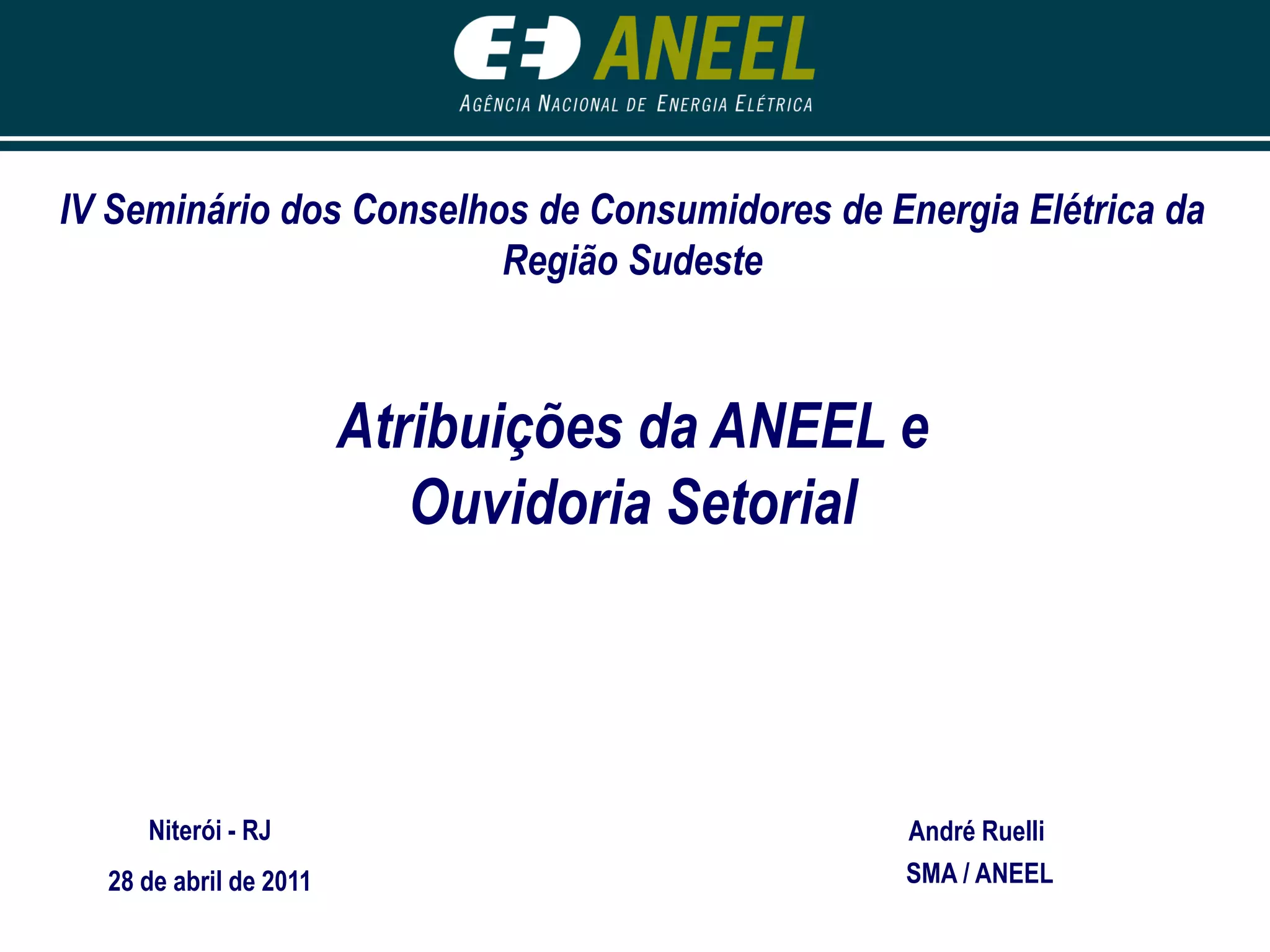 ANEEL
AGÊNCIA NACIONAL DE ENERGIA ELÉTRICA

IV Seminário dos Conselhos de Consumidores de Energia Elétrica da Região Sudeste

Atribuições da ANEEL e
Ouvidoria Setorial

Niterói - RJ

28 de abril de 2011

André Ruelli

SMA / ANEEL